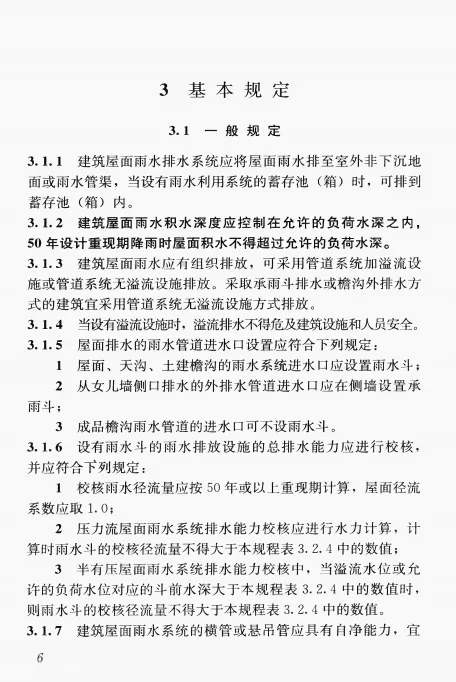 3 基本规定

3.1 一般规定

3.1.1 建筑屋面雨水排水系统应将屋面雨水排至室外非下沉地面或雨水管渠，当设有雨水利用系统的蓄存池（箱）时，可排到蓄存池（箱）内。

3.1.2 建筑屋面雨水积水深度应控制在允许的负荷水深之内，50年设计重现期降雨时屋面积水不得超过允许的负荷水深。

3.1.3 建筑屋面雨水应有组织排放，可采用管道系统加溢流设施或管道系统无溢流设施排放。采取承雨斗排水或檐沟外排水方式的建筑宜采用管道系统无溢流设施方式排放。

3.1.4 当设有溢流设施时，溢流排水不得危及建筑设施和人员安全。

3.1.5 屋面排水的雨水管道进水口设置应符合下列规定：

1 屋面、天沟、土建檐沟的雨水系统进水口应设置雨水斗；

2 从女儿墙侧口排水的外排水管道进水口应在侧墙设置承雨斗；

3 成品檐沟雨水管道的进水口可不设雨水斗。

3.1.6 设有雨水斗的雨水排放设施的总排水能力应进行校核，并应符合下列规定：

1 校核雨水径流量应按50年或以上重现期计算，屋面径流系数应取1.0；

2 压力流屋面雨水系统排水能力校核应进行水力计算，计算时雨水斗的校核径流量不得大于本规程表3.2.4中的数值；

3 半有压屋面雨水系统排水能力校核中，当溢流水位或允许的负荷水位对应的斗前水深大于本规程表3.2.4中的数值时，则雨水斗的校核径流量不得大于本规程表3.2.4中的数值。

3.1.7 建筑屋面雨水系统的横管或悬吊管应具有自净能力，宜

6